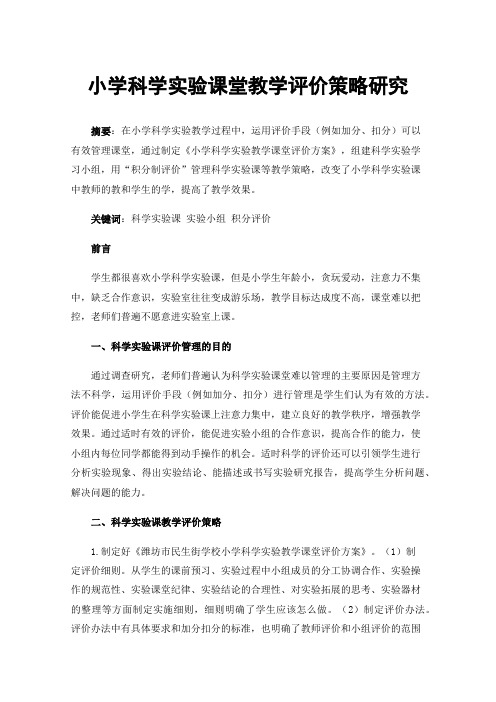 小学科学实验课堂教学评价策略研究

摘要：在小学科学实验教学过程中，运用评价手段（例如加分、扣分）可以有效管理课堂，通过制定《小学科学实验教学课堂评价方案》，组建科学实验学习小组，用“积分制评价”管理科学实验课等教学策略，改变了小学科学实验课中教师的教和学生的学，提高了教学效果。

关键词：科学实验课 实验小组 积分评价

前言

学生都很喜欢小学科学实验课，但是小学生年龄小，贪玩爱动，注意力不集中，缺乏合作意识，实验室往往变成游乐场，教学目标达成度不高，课堂难以把控，老师们普遍不愿意进实验室上课。

一、科学实验课评价管理的目的

通过调查研究，老师们普遍认为科学实验课堂难以管理的主要原因是管理方法不科学，运用评价手段（例如加分、扣分）进行管理是学生们认为有效的方法。评价能促进小学生在科学实验课上注意力集中，建立良好的教学秩序，增强教学效果。通过适时有效的评价，能促进实验小组的合作意识，提高合作的能力，使小组内每位同学都能得到动手操作的机会。适时科学的评价还可以引领学生进行分析实验现象、得出实验结论、能描述或书写实验研究报告，提高学生分析问题、解决问题的能力。

二、科学实验课教学评价策略

1.制定好《潍坊市民生街学校小学科学实验教学课堂评价方案》。（1）制定评价细则。从学生的课前预习、实验过程中小组成员的分工协调合作、实验操作的规范性、实验课堂纪律、实验结论的合理性、对实验拓展的思考、实验器材的整理等方面制定实施细则，细则明确了学生应该怎么做。（2）制定评价办法。评价办法中有具体要求和加分扣分的标准，也明确了教师评价和小组评价的范围